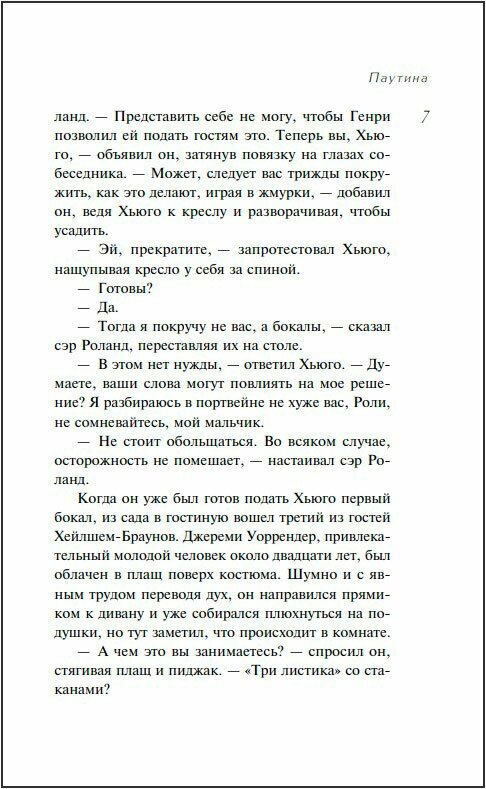 Паутина

7

ланд. — Представить себе не могу, чтобы Генри позволил ей подать гостям это. Теперь вы, Хьюго, — объявил он, затянув повязку на глазах собеседника. — Может, следует вас трижды покружить, как это делают, играя в жмурки, — добавил он, ведя Хьюго к креслу и разворачивая, чтобы усадить.

— Эй, прекратите, — запротестовал Хьюго, нащупывая кресло у себя за спиной.

— Готовы?

— Да.

— Тогда я покручу не вас, а бокалы, — сказал сэр Роланд, переставляя их на столе.

— В этом нет нужды, — ответил Хьюго. — Думаете, ваши слова могут повлиять на мое решение? Я разбираюсь в портвейне не хуже вас, Роли, не сомневайтесь, мой мальчик.

— Не стоит обольщаться. Во всяком случае, осторожность не помешает, — настаивал сэр Роланд.

Когда он уже был готов подать Хьюго первый бокал, из сада в гостиную вошел третий из гостей Хейлшем-Браунов. Джереми Уоррендер, привлекательный молодой человек около двадцати лет, был облачен в плащ поверх костюма. Шумно и с явным трудом переводя дух, он направился прямиком к дивану и уже собирался плюхнуться на подушки, но тут заметил, что происходит в комнате.

— А чем это вы занимаетесь? — спросил он, стягивая плащ и пиджак. — «Три листика» со стаканами?